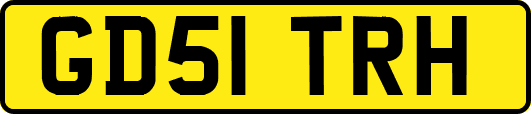 GD51 TRH